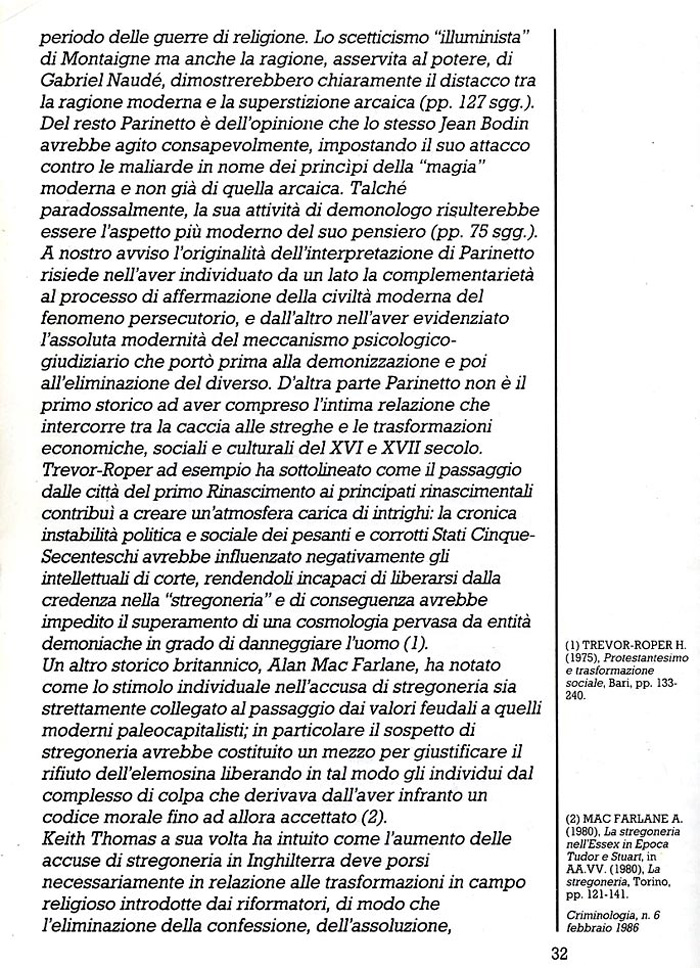 periodo delle guerre di religione. Lo scetticismo "illuminista" di Montaigne ma anche la ragione, asservita al potere, di Gabriel Naudé, dimostrerebbero chiaramente il distacco tra la ragione moderna e la superstizione arcaica (pp. 127 sgg.). Del resto Parinetto è dell'opinione che lo stesso Jean Bodin avrebbe agito consapevolmente, impostando il suo attacco contro le maliarde in nome dei principi della "magia" moderna e non già di quella arcaica. Talché paradossalmente, la sua attività di demonologo risulterebbe essere l'aspetto più moderno del suo pensiero (pp. 75 sgg.).
A nostro avviso l'originalità dell'interpretazione di Parinetto risiede nell'aver individuato da un lato la complementarietà al processo di affermazione della civiltà moderna del fenomeno persecutorio, e dall'altro nell'aver evidenziato l'assoluta modernità del meccanismo psicologico-giudiziario che portò prima alla demonizzazione e poi all'eliminazione del diverso. D'altra parte Parinetto non è il primo storico ad aver compreso l'intima relazione che intercorre tra la caccia alle streghe e le trasformazioni economiche, sociali e culturali del XVI e XVII secolo.
Trevor-Roper ad esempio ha sottolineato come il passaggio dalle città del primo Rinascimento ai principati rinascimentali contribuì a creare un'atmosfera carica di intrighi: la cronica instabilità politica e sociale dei pesanti e corrotti Stati Cinque-Secenteschi avrebbe influenzato negativamente gli intellettuali di corte, rendendoli incapaci di liberarsi dalla credenza nella "stregoneria" e di conseguenza avrebbe impedito il superamento di una cosmologia pervasa da entità demoniache in grado di danneggiare l'uomo (1).
Un altro storico britannico, Alan Mac Farlane, ha notato come lo stimolo individuale nell'accusa di stregoneria sia strettamente collegato al passaggio dai valori feudali a quelli moderni paleocapitalisti; in particolare il sospetto di stregoneria avrebbe costituito un mezzo per giustificare il rifiuto dell'elemosina liberando in tal modo gli individui dal complesso di colpa che derivava dall'aver infranto un codice morale fino ad allora accettato (2).
Keith Thomas a sua volta ha intuito come l'aumento delle accuse di stregoneria in Inghilterra deve porsi necessariamente in relazione alle trasformazioni in campo religioso introdotte dai riformatori, di modo che l'eliminazione della confessione, dell'assoluzione,

(1) TREVOR-ROPER H. (1975), Protestantesimo e trasformazione sociale, Bari, pp. 133-240.

(2) MAC FARLANE A. (1980), La stregoneria nell'Essex in Epoca Tudor e Stuart, in AA.VV. (1980), La stregoneria, Torino, pp. 121-141.

Criminologia, n. 6 febbraio 1986

32